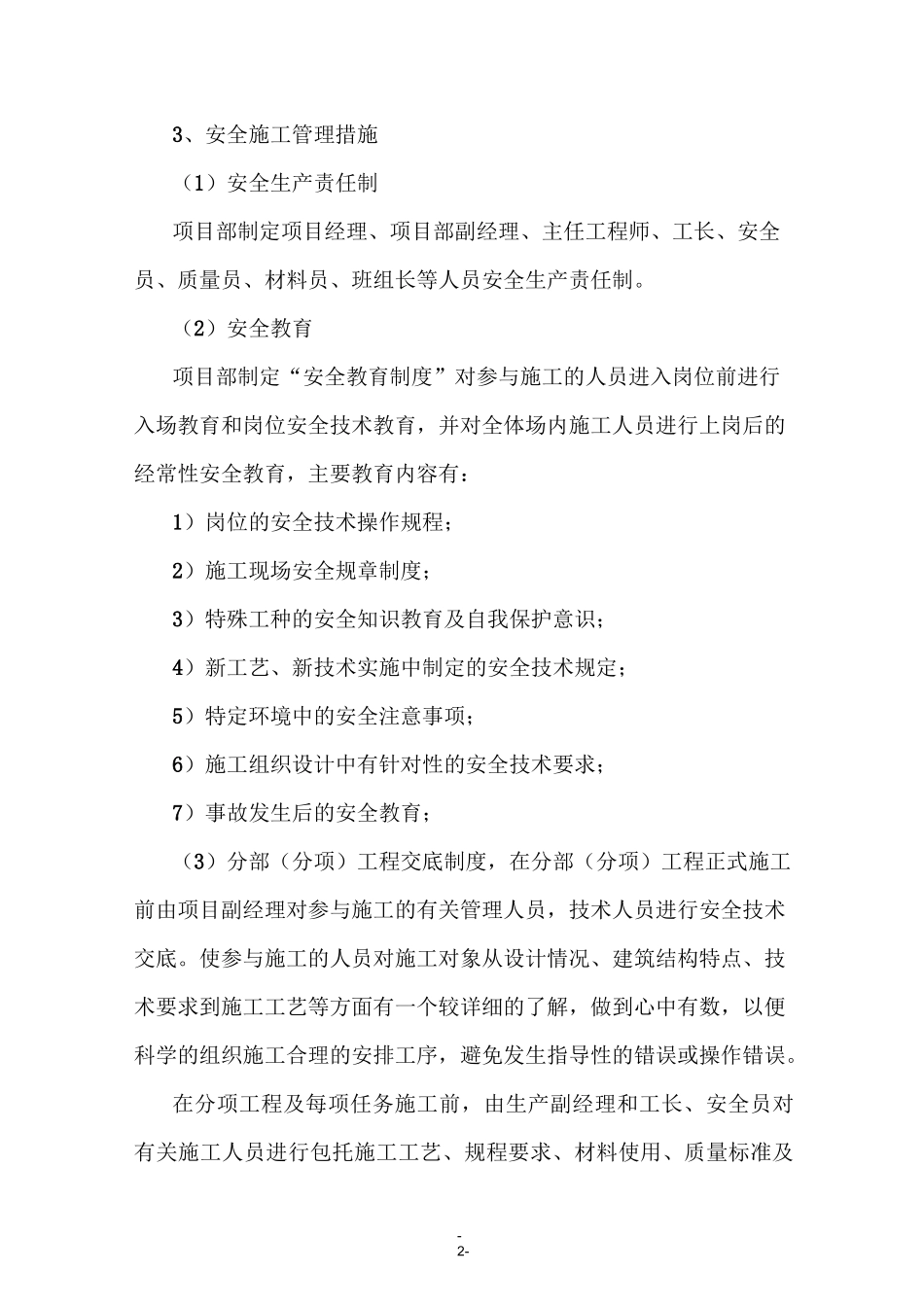 3、安全施工管理措施

（1）安全生产责任制

项目部制定项目经理、项目部副经理、主任工程师、工长、安全员、质量员、材料员、班组长等人员安全生产责任制。

（2）安全教育

项目部制定“安全教育制度”对参与施工的人员进入岗位前进行入场教育和岗位安全技术教育，并对全体场内施工人员进行上岗后的经常性安全教育，主要教育内容有：

1）岗位的安全技术操作规程；

2）施工现场安全规章制度；

3）特殊工种的安全知识教育及自我保护意识；

4）新工艺、新技术实施中制定的安全技术规定；

5）特定环境中的安全注意事项；

6）施工组织设计中有针对性的安全技术要求；

7）事故发生后的安全教育；

（3）分部（分项）工程交底制度，在分部（分项）工程正式施工前由项目副经理对参与施工的有关管理人员，技术人员进行安全技术交底。使参与施工的人员对施工对象从设计情况、建筑结构特点、技术要求到施工工艺等方面有一个较详细的了解，做到心中有数，以便科学的组织施工合理的安排工序，避免发生指导性的错误或操作错误。

在分项工程及每项任务施工前，由生产副经理和工长、安全员对有关施工人员进行包托施工工艺、规程要求、材料使用、质量标准及

-
2-